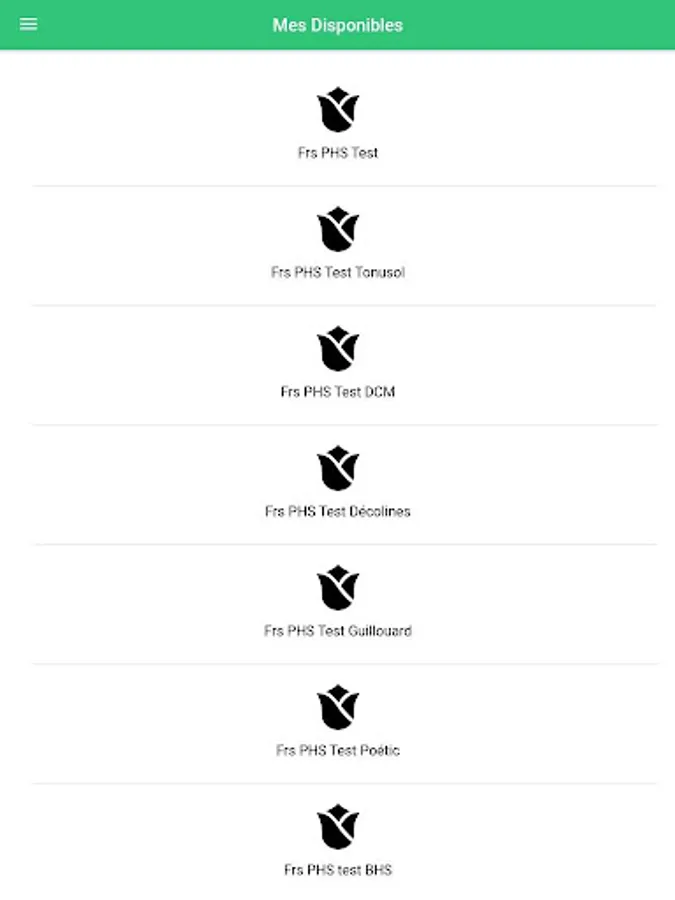 Mes Disponibles

Frs PHS Test

Frs PHS Test Tonusol

Frs PHS Test DCM

Frs PHS Test Décolines

Frs PHS Test Guillouard

Frs PHS Test Poétic

Frs PHS test BHS